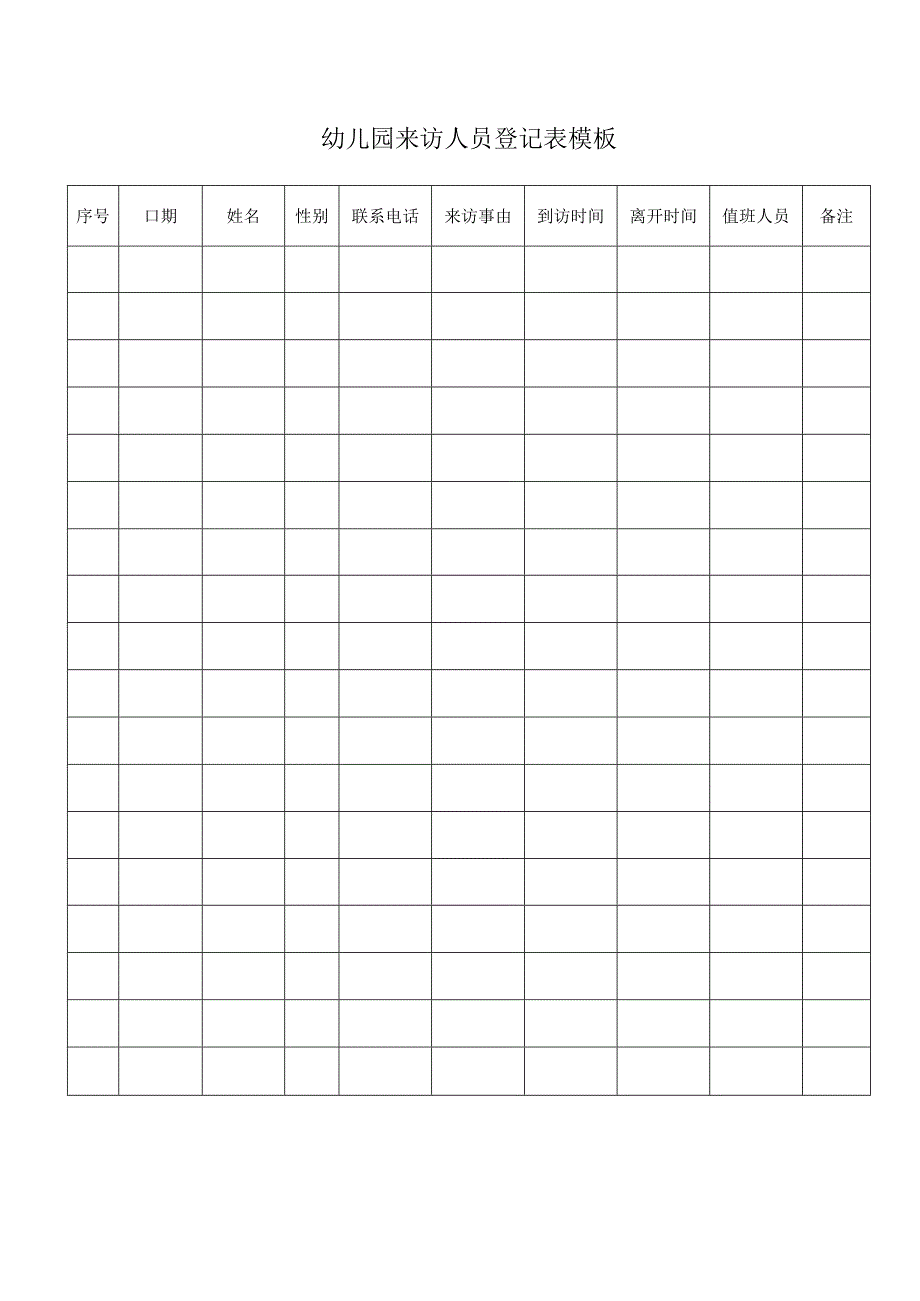 幼儿园来访人员登记表模板

| 序号 | 口期 | 姓名 | 性别 | 联系电话 | 来访事由 | 到访时间 | 离开时间 | 值班人员 | 备注 |
|---|---|---|---|---|---|---|---|---|---|
| | | | | | | | | | |
| | | | | | | | | | |
| | | | | | | | | | |
| | | | | | | | | | |
| | | | | | | | | | |
| | | | | | | | | | |
| | | | | | | | | | |
| | | | | | | | | | |
| | | | | | | | | | |
| | | | | | | | | | |
| | | | | | | | | | |
| | | | | | | | | | |
| | | | | | | | | | |
| | | | | | | | | | |
| | | | | | | | | | |
| | | | | | | | | | |
| | | | | | | | | | |
| | | | | | | | | | |